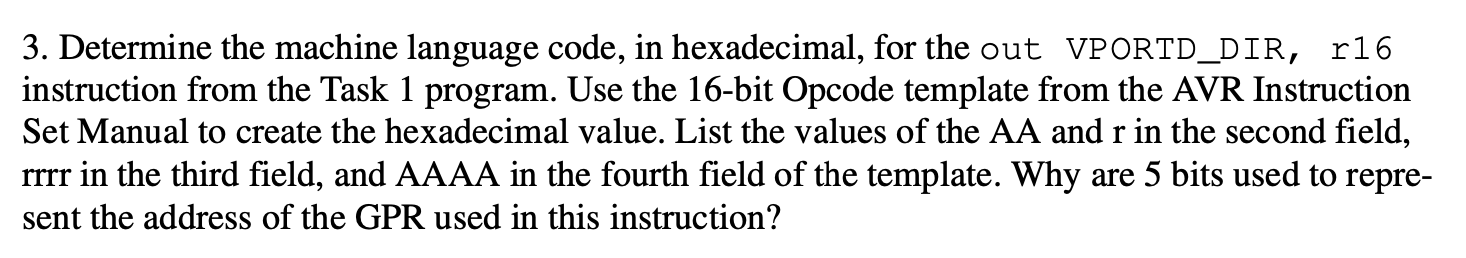 3. Determine the machine language code, in hexadecimal, for the out VPORTD_DIR, r16 instruction from the Task 1 program. Use the 16-bit Opcode template from the AVR Instruction Set Manual to create the hexadecimal value. List the values of the AA and r in the second field, rrrr in the third field, and AAAA in the fourth field of the template. Why are 5 bits used to represent the address of the GPR used in this instruction?